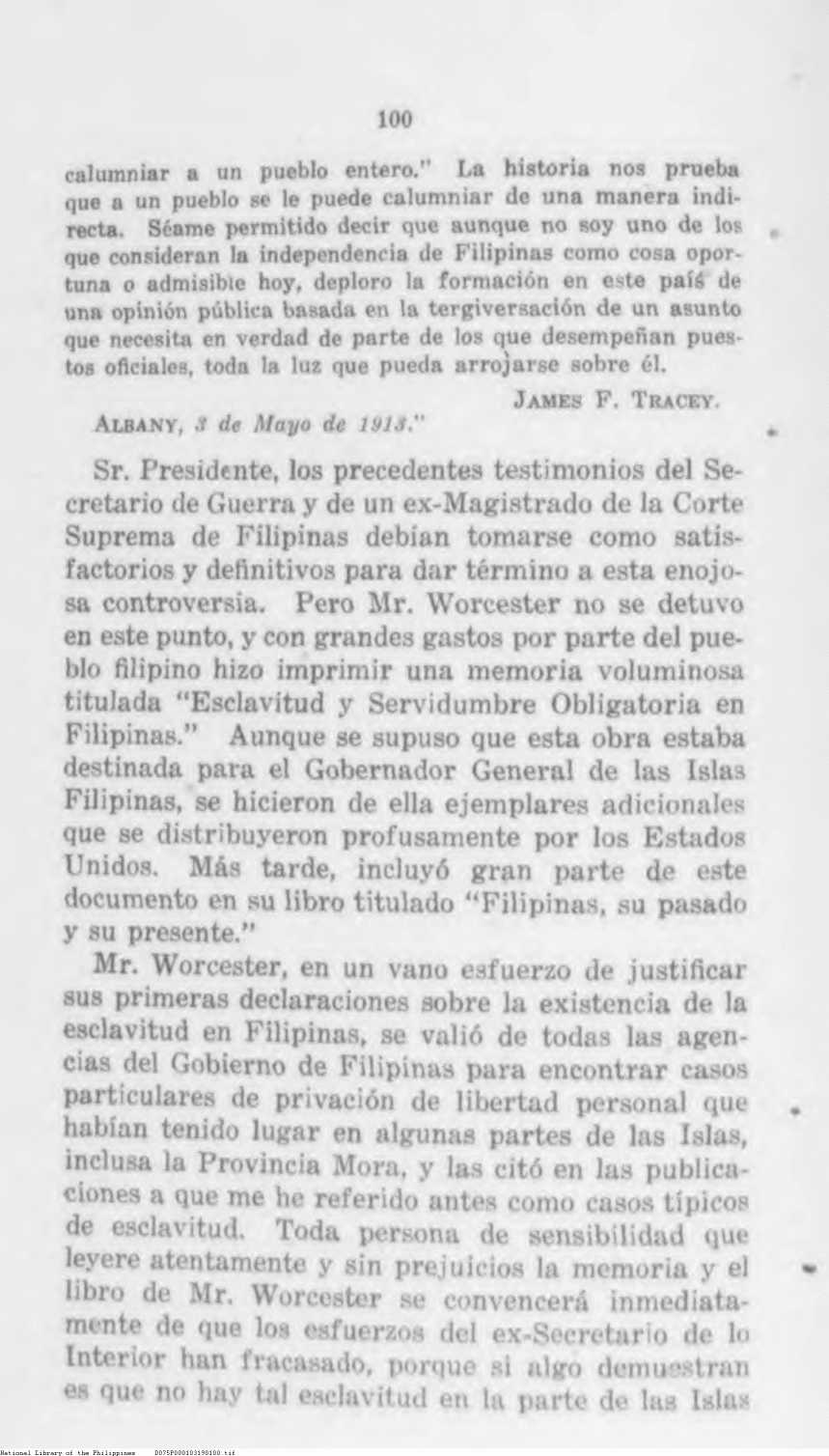 100

calumniar a un pueblo entero." La historia nos prueba que a un pueblo se le puede calumniar de una manera indirecta. Séame permitido decir que aunque no soy uno de los que consideran la independencia de Filipinas como cosa oportuna o admisible hoy, deploro la formación en este país de una opinión pública basada en la tergiversación de un asunto que necesita en verdad de parte de los que desempeñan puestos oficiales, toda la luz que pueda arrojarse sobre él.

JAMES F. TRACEY.

ALBANY, 3 de Mayo de 1913."

Sr. Presidente, los precedentes testimonios del Secretario de Guerra y de un ex-Magistrado de la Corte Suprema de Filipinas debían tomarse como satisfactorios y definitivos para dar término a esta enojosa controversia. Pero Mr. Worcester no se detuvo en este punto, y con grandes gastos por parte del pueblo filipino hizo imprimir una memoria voluminosa titulada "Esclavitud y Servidumbre Obligatoria en Filipinas." Aunque se supuso que esta obra estaba destinada para el Gobernador General de las Islas Filipinas, se hicieron de ella ejemplares adicionales que se distribuyeron profusamente por los Estados Unidos. Más tarde, incluyó gran parte de este documento en su libro titulado "Filipinas, su pasado y su presente."

Mr. Worcester, en un vano esfuerzo de justificar sus primeras declaraciones sobre la existencia de la esclavitud en Filipinas, se valió de todas las agencias del Gobierno de Filipinas para encontrar casos particulares de privación de libertad personal que habían tenido lugar en algunas partes de las Islas, inclusa la Provincia Mora, y las citó en las publicaciones a que me he referido antes como casos típicos de esclavitud. Toda persona de sensibilidad que leyere atentamente y sin prejuicios la memoria y el libro de Mr. Worcester se convencerá inmediatamente de que los esfuerzos del ex-Secretario de lo Interior han fracasado, porque si algo demuestran es que no hay tal esclavitud en la parte de las Islas

National Library of the Philippines D075P000103190100.tif